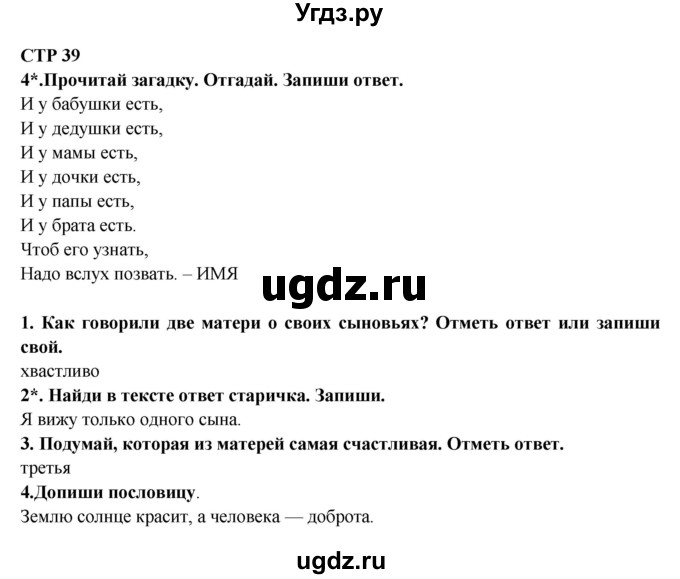 Угдз.ру

СТР 39
4*.Прочитай загадку. Отгадай. Запиши ответ.
И у бабушки есть,
И у дедушки есть,
И у мамы есть,
И у дочки есть,
И у папы есть,
И у брата есть.
Чтоб его узнать,
Надо вслух позвать. – ИМЯ

ugdz.ru

1. Как говорили две матери о своих сыновьях? Отметь ответ или запиши свой.
хвастливо
2*. Найди в тексте ответ старичка. Запиши.
Я вижу только одного сына.
3. Подумай, которая из матерей самая счастливая. Отметь ответ.
третья
4.Допиши пословицу.
Землю солнце красит, а человека — доброта.

ugdz.ru